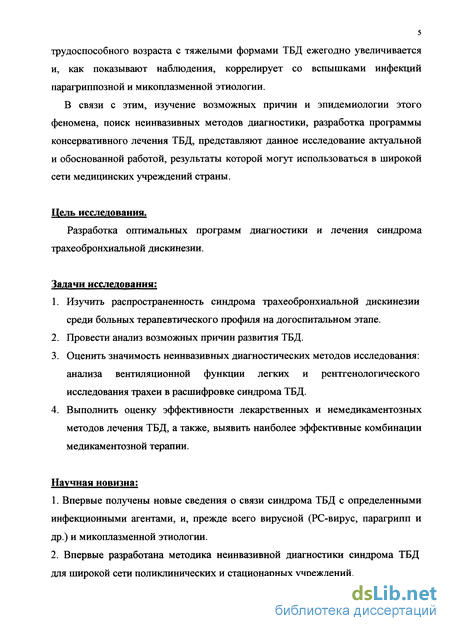 5

трудоспособного возраста с тяжелыми формами ТБД ежегодно увеличивается и, как показывают наблюдения, коррелирует со вспышками инфекций парагриппозной и микоплазменной этиологии.

В связи с этим, изучение возможных причин и эпидемиологии этого феномена, поиск неинвазивных методов диагностики, разработка программы консервативного лечения ТБД, представляют данное исследование актуальной и обоснованной работой, результаты которой могут использоваться в широкой сети медицинских учреждений страны.

Цель исследования.

Разработка оптимальных программ диагностики и лечения синдрома трахеобронхиальной дискинезии.

Задачи исследования:

1. Изучить распространенность синдрома трахеобронхиальной дискинезии среди больных терапевтического профиля на догоспитальном этапе.
2. Провести анализ возможных причин развития ТБД.
3. Оценить значимость неинвазивных диагностических методов исследования: анализа вентиляционной функции легких и рентгенологического исследования трахеи в расшифровке синдрома ТБД.
4. Выполнить оценку эффективности лекарственных и немедикаментозных методов лечения ТБД, а также, выявить наиболее эффективные комбинации медикаментозной терапии.

Научная новизна:

1. Впервые получены новые сведения о связи синдрома ТБД с определенными инфекционными агентами, и, прежде всего вирусной (РС-вирус, парагрипп и др.) и микоплазменной этиологии.
2. Впервые разработана методика неинвазивной диагностики синдрома ТБД для широкой сети поликлинических и стационарных учреждений.

dsLib.net
библиотека диссертаций